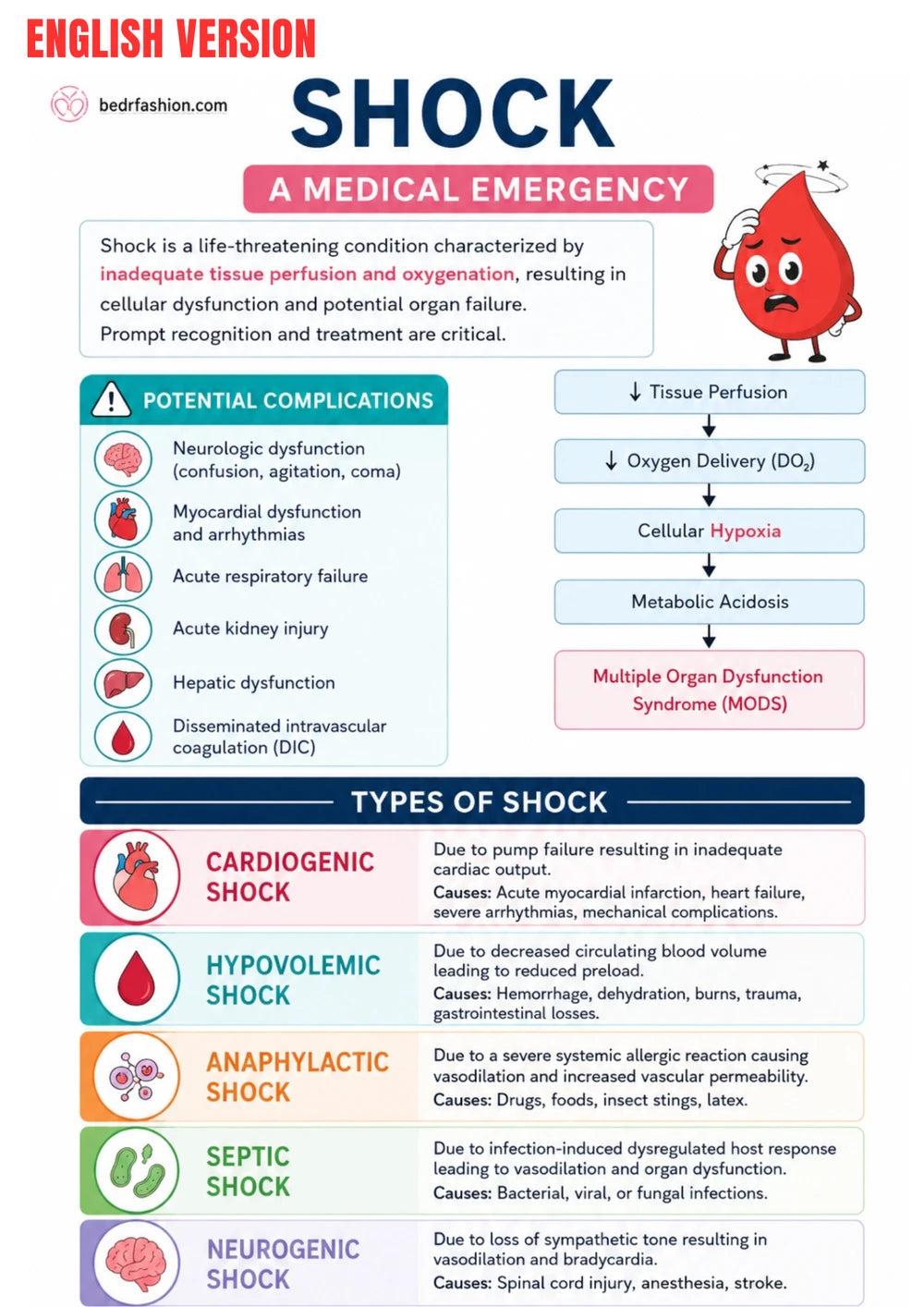 ENGLISH VERSION

bedrfashion.com

SHOCK

A MEDICAL EMERGENCY

Shock is a life-threatening condition characterized by inadequate tissue perfusion and oxygenation, resulting in cellular dysfunction and potential organ failure. Prompt recognition and treatment are critical.

POTENTIAL COMPLICATIONS

Neurologic dysfunction (confusion, agitation, coma)

Myocardial dysfunction and arrhythmias

Acute respiratory failure

Acute kidney injury

Hepatic dysfunction

Disseminated intravascular coagulation (DIC)

↓ Tissue Perfusion

↓ Oxygen Delivery ($DO_2$)

Cellular Hypoxia

Metabolic Acidosis

Multiple Organ Dysfunction Syndrome (MODS)

TYPES OF SHOCK

CARDIOGENIC SHOCK
Due to pump failure resulting in inadequate cardiac output.
Causes: Acute myocardial infarction, heart failure, severe arrhythmias, mechanical complications.

HYPOVOLEMIC SHOCK
Due to decreased circulating blood volume leading to reduced preload.
Causes: Hemorrhage, dehydration, burns, trauma, gastrointestinal losses.

ANAPHYLACTIC SHOCK
Due to a severe systemic allergic reaction causing vasodilation and increased vascular permeability.
Causes: Drugs, foods, insect stings, latex.

SEPTIC SHOCK
Due to infection-induced dysregulated host response leading to vasodilation and organ dysfunction.
Causes: Bacterial, viral, or fungal infections.

NEUROGENIC SHOCK
Due to loss of sympathetic tone resulting in vasodilation and bradycardia.
Causes: Spinal cord injury, anesthesia, stroke.